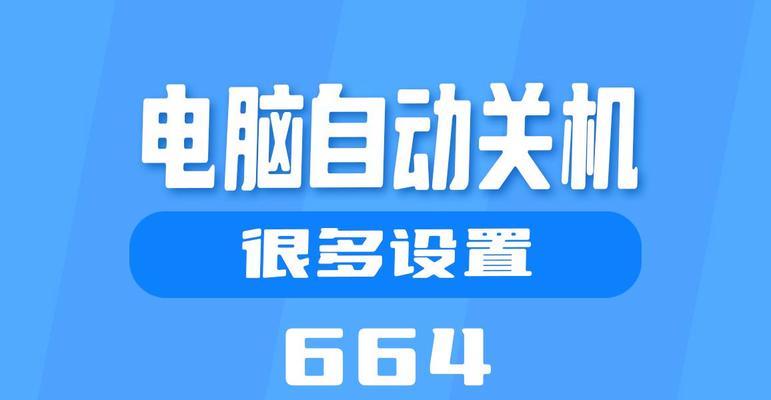 电脑自动关机

很多设置

664